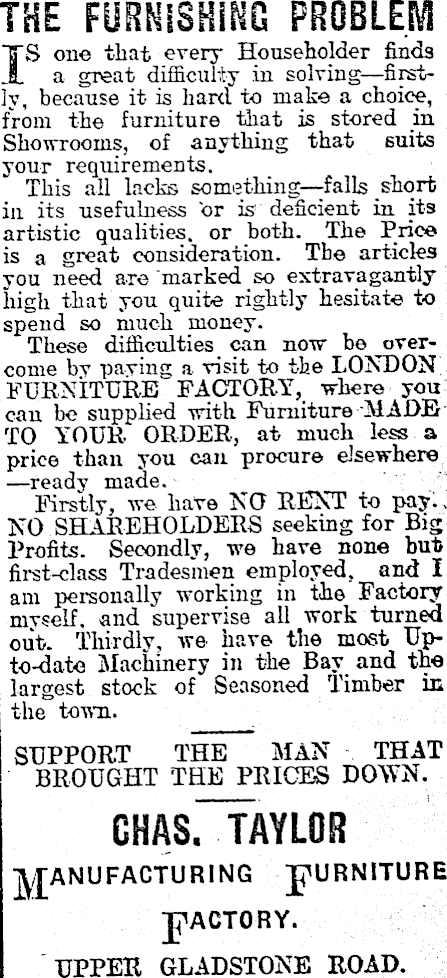 THE FURNISHING PROBLEM

IS one that every Householder finds a great difficulty in solving—firstly, because it is hard to make a choice, from the furniture that is stored in Showrooms, of anything that suits your requirements.

This all lacks something—falls short in its usefulness or is deficient in its artistic qualities, or both. The Price is a great consideration. The articles you need are marked so extravagantly high that you quite rightly hesitate to spend so much money.

These difficulties can now be overcome by paying a visit to the LONDON FURNITURE FACTORY, where you can be supplied with Furniture MADE TO YOUR ORDER, at much less a price than you can procure elsewhere —ready made.

Firstly, we have NO RENT to pay. NO SHAREHOLDERS seeking for Big Profits. Secondly, we have none but first-class Tradesmen employed, and I am personally working in the Factory myself, and supervise all work turned out. Thirdly, we have the most Up-to-date Machinery in the Bay and the largest stock of Seasoned Timber in the town.

SUPPORT THE MAN THAT BROUGHT THE PRICES DOWN.

CHAS. TAYLOR

MANUFACTURING FURNITURE FACTORY.

UPPER GLADSTONE ROAD.